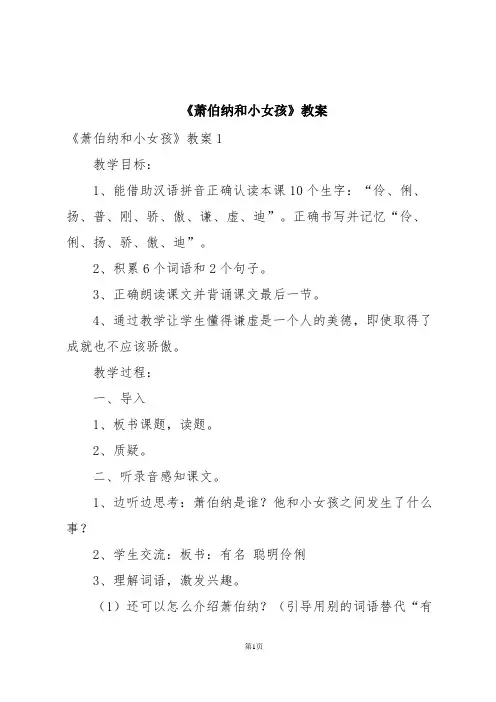 《萧伯纳和小女孩》教案

《萧伯纳和小女孩》教案 1

教学目标：

1、能借助汉语拼音正确认读本课 10 个生字：“伶、俐、扬、普、刚、骄、傲、谦、虚、迪”。正确书写并记忆“伶、俐、扬、骄、傲、迪”。

2、积累 6 个词语和 2 个句子。

3、正确朗读课文并背诵课文最后一节。

4、通过教学让学生懂得谦虚是一个人的美德，即使取得了成就也不应该骄傲。

教学过程：

一、导入

1、板书课题，读题。

2、质疑。

二、听录音感知课文。

1、边听边思考：萧伯纳是谁？他和小女孩之间发生了什么事？

2、学生交流：板书：有名 聪明伶俐

3、理解词语，激发兴趣。

（1）还可以怎么介绍萧伯纳？（引导用别的词语替代“有

第1页